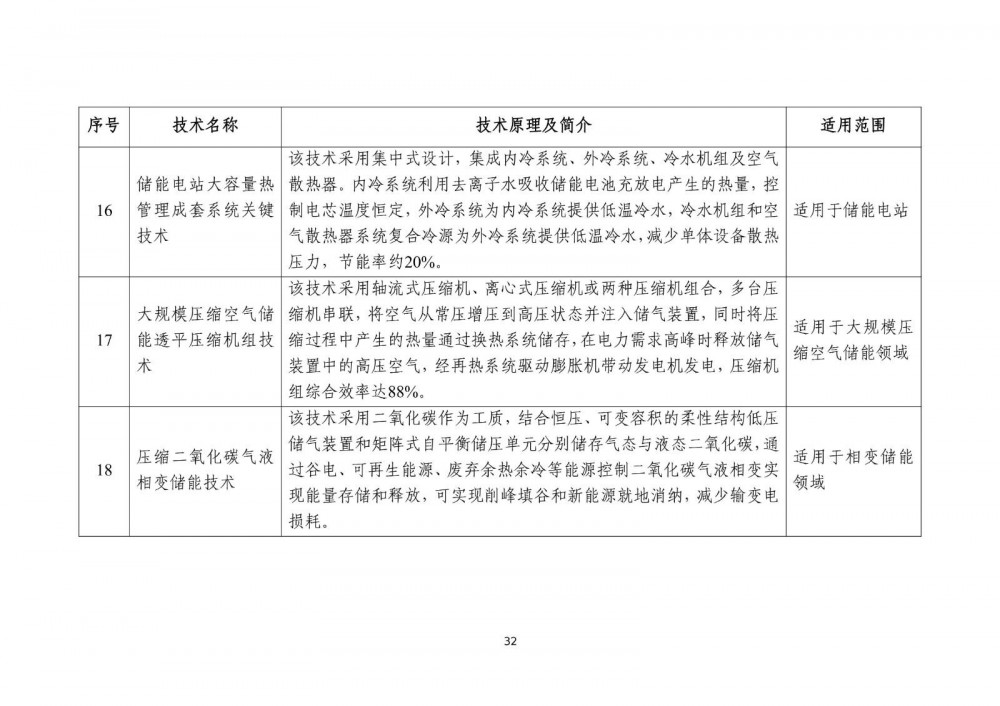 | 序号 | 技术名称 | 技术原理及简介 | 适用范围 |
|---|---|---|---|
| 16 | 储能电站大容量热管理成套系统关键技术 | 该技术采用集中式设计，集成内冷系统、外冷系统、冷水机组及空气散热器。内冷系统利用去离子水吸收储能电池充放电产生的热量，控制电芯温度恒定，外冷系统为内冷系统提供低温冷水，冷水机组和空气散热器系统复合冷源为外冷系统提供低温冷水，减少单体设备散热压力，节能率约20%。 | 适用于储能电站 |
| 17 | 大规模压缩空气储能透平压缩机组技术 | 该技术采用轴流式压缩机、离心式压缩机或两种压缩机组合，多台压缩机串联，将空气从常压增压到高压状态并注入储气装置，同时将压缩过程中产生的热量通过换热系统储存，在电力需求高峰时释放储气装置中的高压空气，经再热系统驱动膨胀机带动发电机发电，压缩机组综合效率达88%。 | 适用于大规模压缩空气储能领域 |
| 18 | 压缩二氧化碳气液相变储能技术 | 该技术采用二氧化碳作为工质，结合恒压、可变容积的柔性结构低压储气装置和矩阵式自平衡储压单元分别储存气态与液态二氧化碳，通过谷电、可再生能源、废弃余热余冷等能源控制二氧化碳气液相变实现能量存储和释放，可实现削峰填谷和新能源就地消纳，减少输变电损耗。 | 适用于相变储能领域 |

32